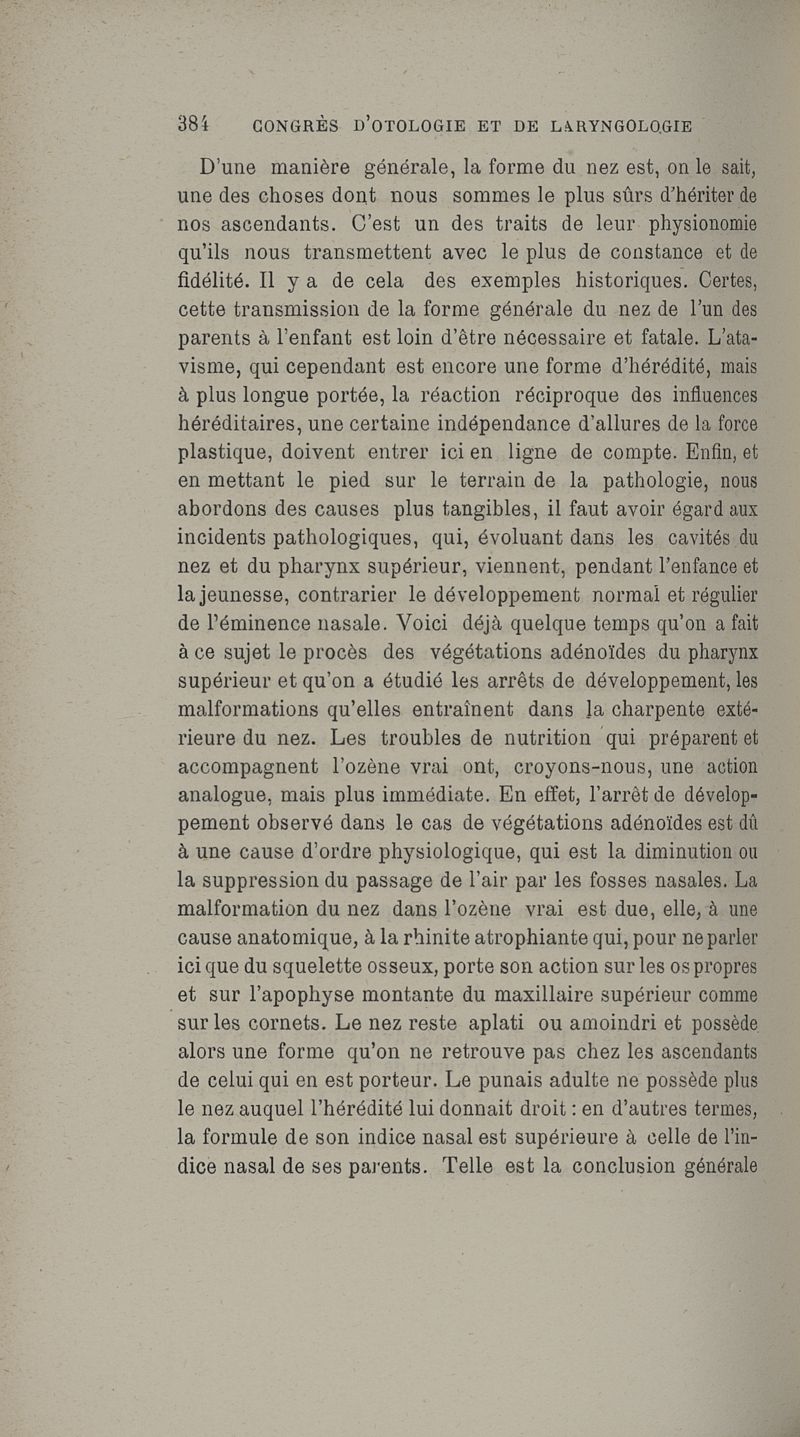 384 CONGRÈS D'OTOLOGIE ET DE LARYNGOLOGIE

D'une manière générale, la forme du nez est, on le sait, une des choses dont nous sommes le plus sûrs d'hériter de nos ascendants. C'est un des traits de leur physionomie qu'ils nous transmettent avec le plus de constance et de fidélité. Il y a de cela des exemples historiques. Certes, cette transmission de la forme générale du nez de l'un des parents à l'enfant est loin d'être nécessaire et fatale. L'atavisme, qui cependant est encore une forme d'hérédité, mais à plus longue portée, la réaction réciproque des influences héréditaires, une certaine indépendance d'allures de la force plastique, doivent entrer ici en ligne de compte. Enfin, et en mettant le pied sur le terrain de la pathologie, nous abordons des causes plus tangibles, il faut avoir égard aux incidents pathologiques, qui, évoluant dans les cavités du nez et du pharynx supérieur, viennent, pendant l'enfance et la jeunesse, contrarier le développement normal et régulier de l'éminence nasale. Voici déjà quelque temps qu'on a fait à ce sujet le procès des végétations adénoïdes du pharynx supérieur et qu'on a étudié les arrêts de développement, les malformations qu'elles entraînent dans la charpente extérieure du nez. Les troubles de nutrition qui préparent et accompagnent l'ozène vrai ont, croyons-nous, une action analogue, mais plus immédiate. En effet, l'arrêt de développement observé dans le cas de végétations adénoïdes est dû à une cause d'ordre physiologique, qui est la diminution ou la suppression du passage de l'air par les fosses nasales. La malformation du nez dans l'ozène vrai est due, elle, à une cause anatomique, à la rhinite atrophiante qui, pour ne parler ici que du squelette osseux, porte son action sur les os propres et sur l'apophyse montante du maxillaire supérieur comme sur les cornets. Le nez reste aplati ou amoindri et possède alors une forme qu'on ne retrouve pas chez les ascendants de celui qui en est porteur. Le punais adulte ne possède plus le nez auquel l'hérédité lui donnait droit : en d'autres termes, la formule de son indice nasal est supérieure à celle de l'indice nasal de ses parents. Telle est la conclusion générale